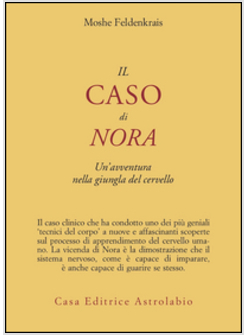 Moshe Feldenkrais

IL
CASO
di
NORA

Un'avventura
nella giungla del cervello

Il caso clinico che ha condotto uno dei più geniali 'tecnici del corpo' a nuove e affascinanti scoperte sul processo di apprendimento del cervello umano. La vicenda di Nora è la dimostrazione che il sistema nervoso, come è capace di imparare, è anche capace di guarire se stesso.

Casa Editrice Astrolabio